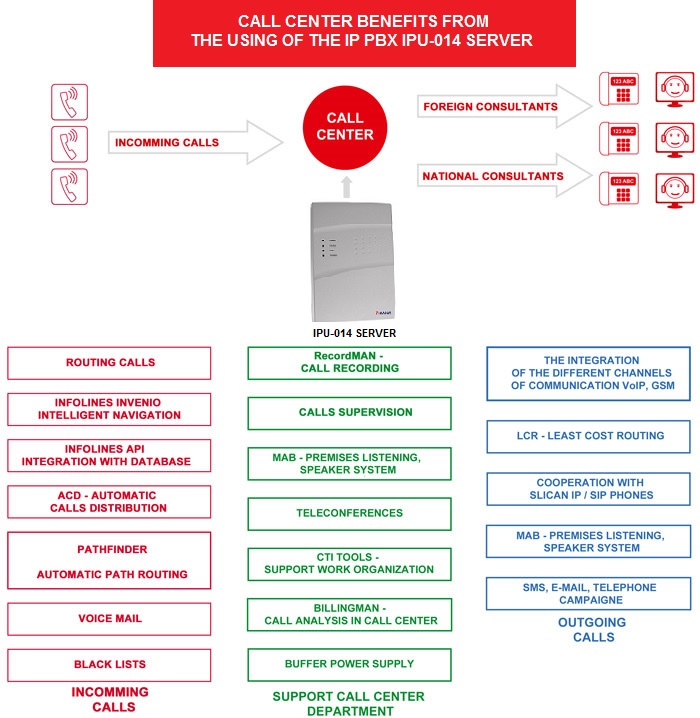 CALL CENTER BENEFITS FROM THE USING OF THE IP PBX IPU-014 SERVER

INCOMMING CALLS

CALL CENTER

FOREIGN CONSULTANTS

NATIONAL CONSULTANTS

123 ABC

123 ABC

123 ABC

IPU-014 SERVER

ROUTING CALLS

INFOLINES INVENIO INTELLIGENT NAVIGATION

INFOLINES API INTEGRATION WITH DATABASE

ACD - AUTOMATIC CALLS DISTRIBUTION

PATHFINDER

AUTOMATIC PATH ROUTING

VOICE MAIL

BLACK LISTS

INCOMMING CALLS

RecordMAN - CALL RECORDING

CALLS SUPERVISION

MAB - PREMISES LISTENING, SPEAKER SYSTEM

TELECONFERENCES

CTI TOOLS - SUPPORT WORK ORGANIZATION

BILLINGMAN - CALL ANALYSIS IN CALL CENTER

BUFFER POWER SUPPLY

SUPPORT CALL CENTER DEPARTMENT

THE INTEGRATION OF THE DIFFERENT CHANNELS OF COMMUNICATION VoIP, GSM

LCR - LEAST COST ROUTING

COOPERATION WITH SLICAN IP / SIP PHONES

MAB - PREMISES LISTENING, SPEAKER SYSTEM

SMS, E-MAIL, TELEPHONE CAMPAIGNE

OUTGOING CALLS